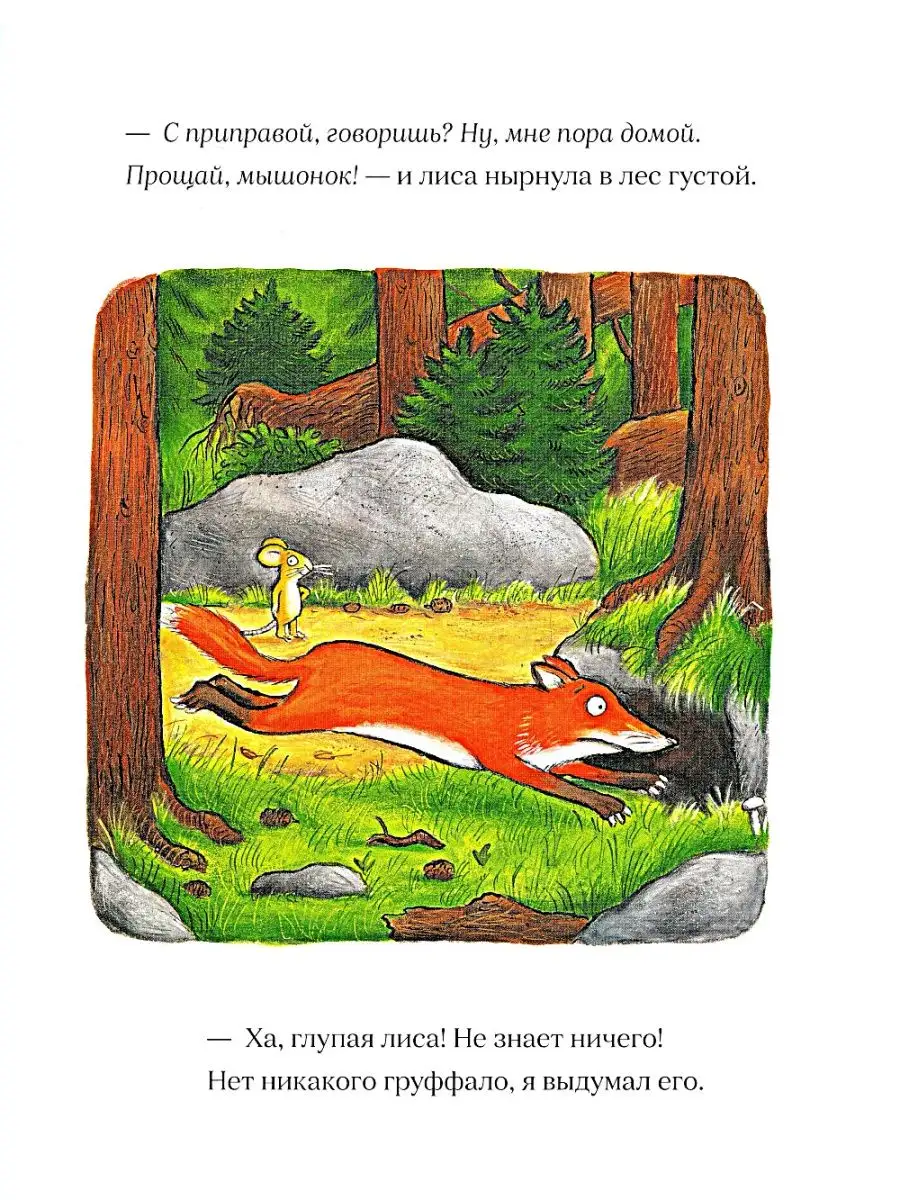 — С приправой, говоришь? Ну, мне пора домой. Прощай, мышонок! — и лиса нырнула в лес густой.

— Ха, глупая лиса! Не знает ничего! Нет никакого груффало, я выдумал его.